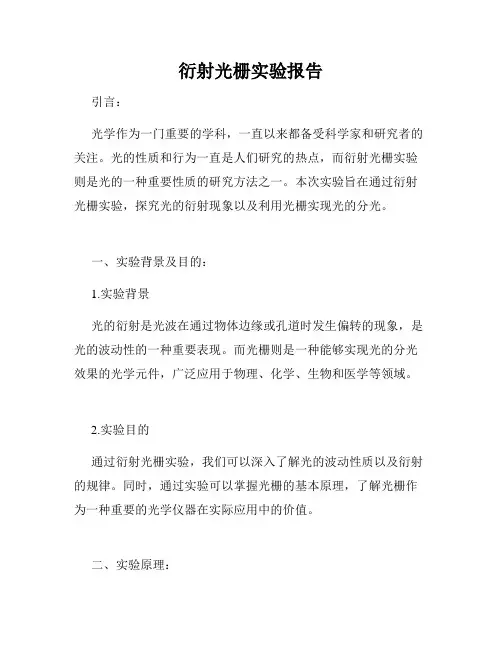 衍射光栅实验报告

引言：

光学作为一门重要的学科，一直以来都备受科学家和研究者的关注。光的性质和行为一直是人们研究的热点，而衍射光栅实验则是光的一种重要性质的研究方法之一。本次实验旨在通过衍射光栅实验，探究光的衍射现象以及利用光栅实现光的分光。

一、实验背景及目的：

1.实验背景

光的衍射是光波在通过物体边缘或孔道时发生偏转的现象，是光的波动性的一种重要表现。而光栅则是一种能够实现光的分光效果的光学元件，广泛应用于物理、化学、生物和医学等领域。

2.实验目的

通过衍射光栅实验，我们可以深入了解光的波动性质以及衍射的规律。同时，通过实验可以掌握光栅的基本原理，了解光栅作为一种重要的光学仪器在实际应用中的价值。

二、实验原理：